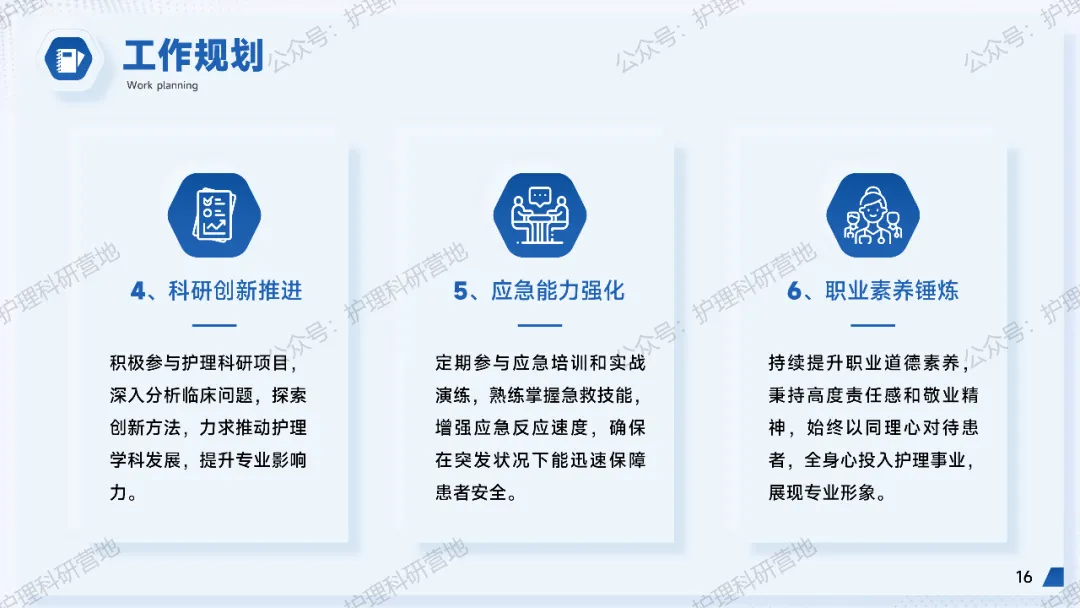 工作规划
Work planning

4、科研创新推进

积极参与护理科研项目，深入分析临床问题，探索创新方法，力求推动护理学科发展，提升专业影响力。

5、应急能力强化

定期参与应急培训和实战演练，熟练掌握急救技能，增强应急反应速度，确保在突发状况下能迅速保障患者安全。

6、职业素养锤炼

持续提升职业道德素养，秉持高度责任感和敬业精神，始终以同理心对待患者，全身心投入护理事业，展现专业形象。

16

公众号：护理科研营地